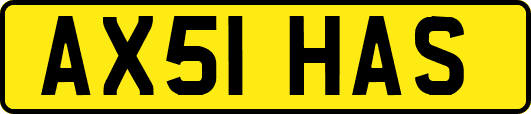 AX51 HAS